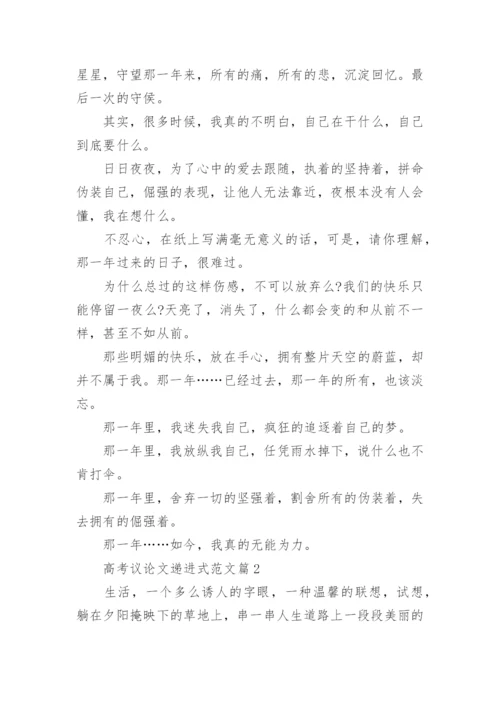 星星，守望那一年来，所有的痛，所有的悲，沉淀回忆。最后一次的守侯。

其实，很多时候，我真的不明白，自己在干什么，自己到底要什么。

日日夜夜，为了心中的爱去跟随，执着的坚持着，拼命伪装自己，倔强的表现，让他人无法靠近，夜根本没有人会懂，我在想什么。

不忍心，在纸上写满毫无意义的话，可是，请你理解，那一年过来的日子，很难过。

为什么总过的这样伤感，不可以放弃么?我们的快乐只能停留一夜么?天亮了，消失了，什么都会变的和从前不一样，甚至不如从前。

那些明媚的快乐，放在手心，拥有整片天空的蔚蓝，却并不属于我。那一年……已经过去，那一年的所有，也该淡忘。

那一年里，我迷失我自己，疯狂的追逐着自己的梦。

那一年里，我放纵我自己，任凭雨水掉下，说什么也不肯打伞。

那一年里，舍弃一切的坚强着，割舍所有的伪装着，失去拥有的倔强着。

那一年……如今，我真的无能为力。

高考议论文递进式范文篇2

生活，一个多么诱人的字眼，一种温馨的联想，试想，躺在夕阳掩映下的草地上，串一串人生道路上一段段美丽的